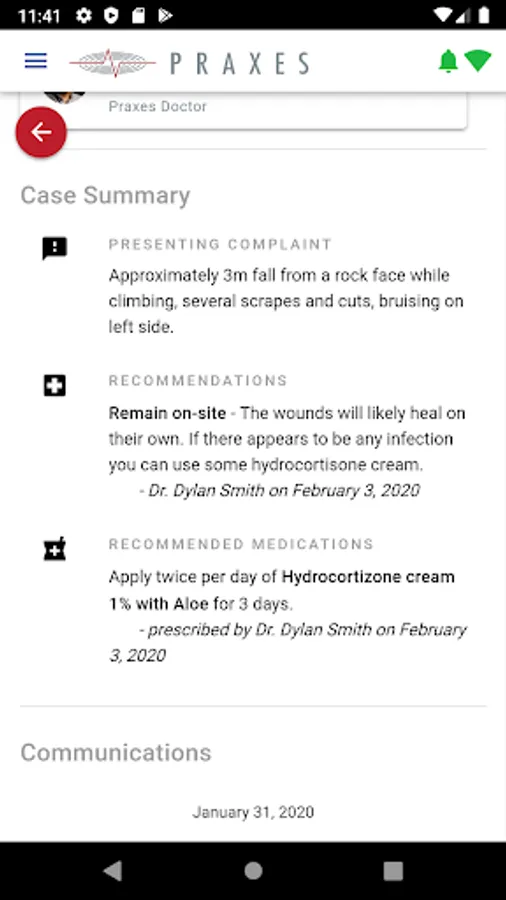 11:41

PRAXES

Praxes Doctor

Case Summary

PRESENTING COMPLAINT

Approximately 3m fall from a rock face while climbing, several scrapes and cuts, bruising on left side.

RECOMMENDATIONS

Remain on-site - The wounds will likely heal on their own. If there appears to be any infection you can use some hydrocortisone cream.
- Dr. Dylan Smith on February 3, 2020

RECOMMENDED MEDICATIONS

Apply twice per day of Hydrocortizone cream 1% with Aloe for 3 days.
- prescribed by Dr. Dylan Smith on February 3, 2020

Communications

January 31, 2020